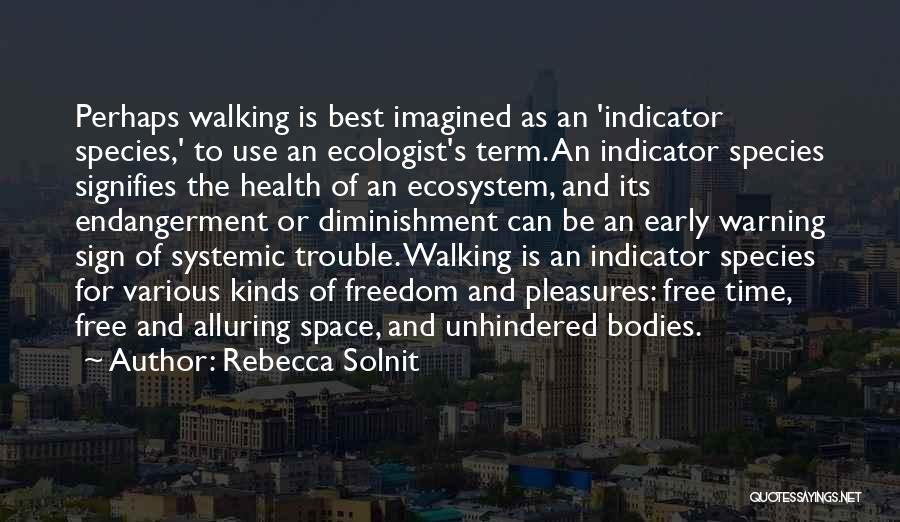 Perhaps walking is best imagined as an 'indicator species,' to use an ecologist's term. An indicator species signifies the health of an ecosystem, and its endangerment or diminishment can be an early warning sign of systemic trouble. Walking is an indicator species for various kinds of freedom and pleasures: free time, free and alluring space, and unhindered bodies.

~ Author: Rebecca Solnit

QUOTESSAYINGS.NET